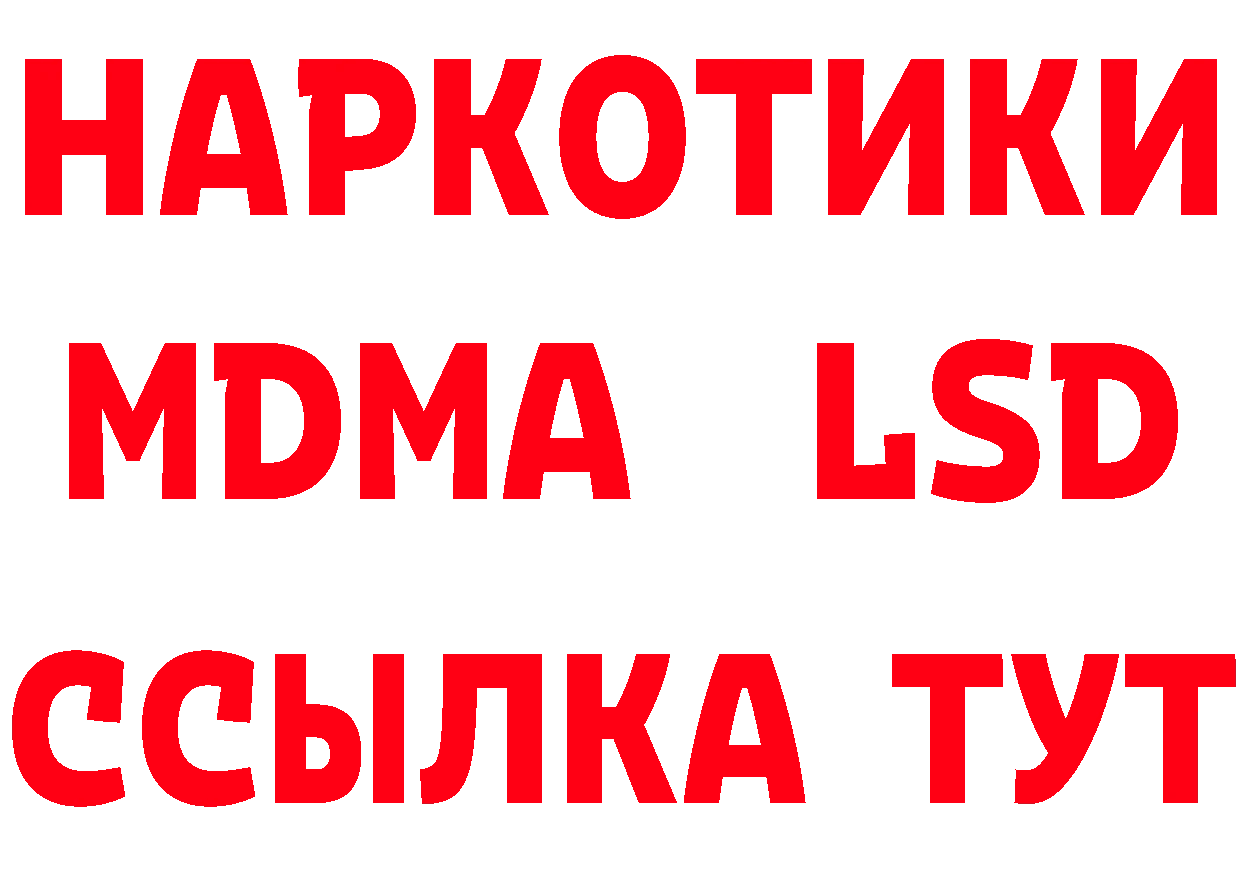 НАРКОТИКИ
MDMA LSD
ССЫЛКА ТУТ